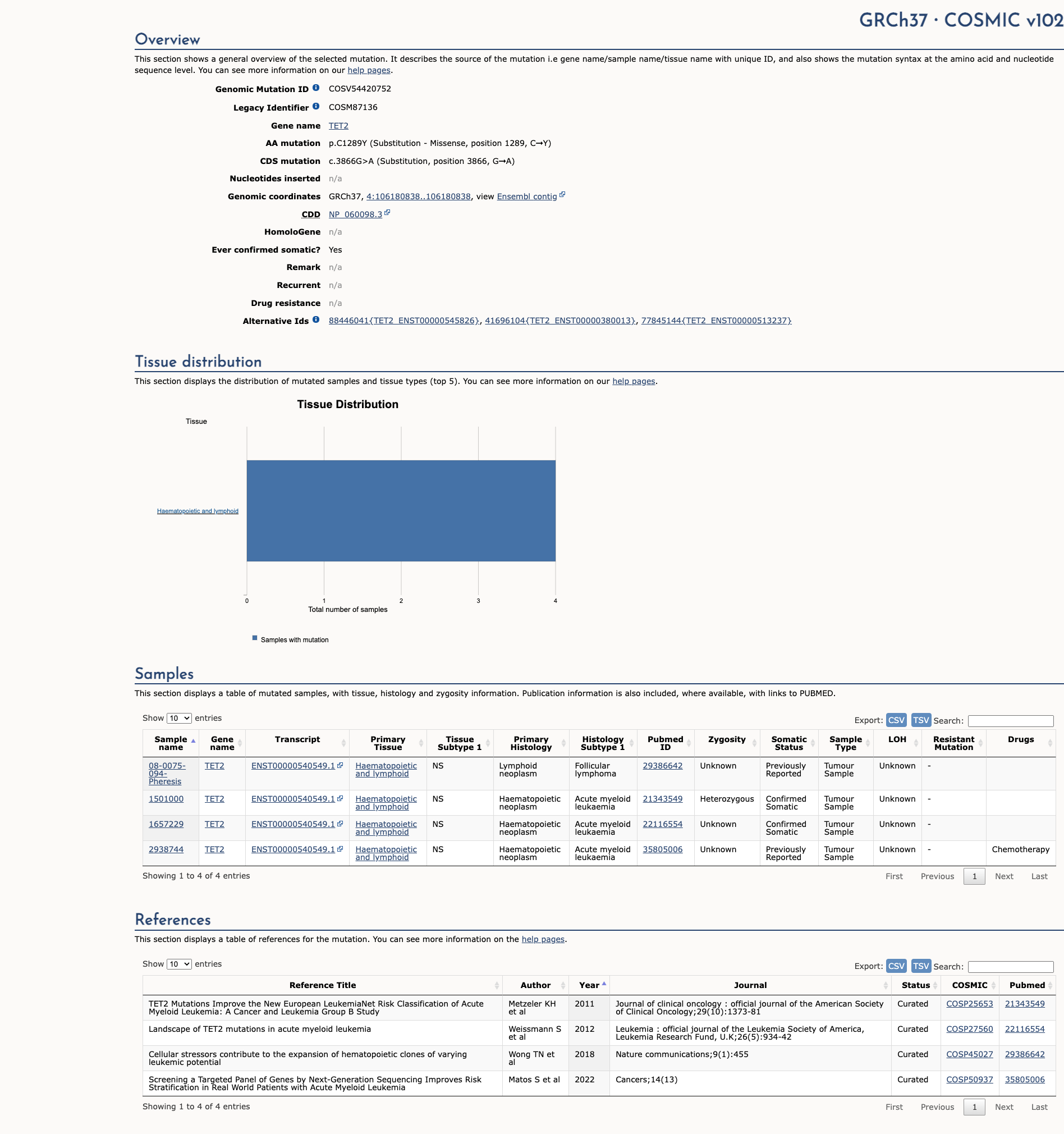 GRCh37 · COSMIC v102

Overview

This section shows a general overview of the selected mutation. It describes the source of the mutation i.e gene name/sample name/tissue name with unique ID, and also shows the mutation syntax at the amino acid and nucleotide sequence level. You can see more information on our help pages.

Genomic Mutation ID COSV54420752
Legacy Identifier COSM87136
Gene name TET2
AA mutation p.C1289Y (Substitution - Missense, position 1289, C→Y)
CDS mutation c.3866G>A (Substitution, position 3866, G→A)
Nucleotides inserted n/a
Genomic coordinates GRCh37, 4:106180838..106180838, view Ensembl contig
CDD NP_060098.3
HomoloGene n/a
Ever confirmed somatic? Yes
Remark n/a
Recurrent n/a
Drug resistance n/a
Alternative Ids 88446041{TET2_ENST00000545826}, 41696104{TET2_ENST00000380013}, 77845144{TET2_ENST00000513237}

Tissue distribution

This section displays the distribution of mutated samples and tissue types (top 5). You can see more information on our help pages.

Tissue Distribution

Tissue

Haematopoietic and lymphoid

0 1 2 3 4
Total number of samples

Samples with mutation

Samples

This section displays a table of mutated samples, with tissue, histology and zygosity information. Publication information is also included, where available, with links to PUBMED.

Show 10 entries

Export: CSV TSV Search:

| Sample name | Gene name | Transcript | Primary Tissue | Tissue Subtype 1 | Primary Histology | Histology Subtype 1 | Pubmed ID | Zygosity | Somatic Status | Sample Type | LOH | Resistant Mutation | Drugs |
|---|---|---|---|---|---|---|---|---|---|---|---|---|---|
| 08-0075-094-Pheresis | TET2 | ENST00000540549.1 | Haematopoietic and lymphoid | NS | Lymphoid neoplasm | Follicular lymphoma | 29386642 | Unknown | Previously Reported | Tumour Sample | Unknown | - | |
| 1501000 | TET2 | ENST00000540549.1 | Haematopoietic and lymphoid | NS | Haematopoietic neoplasm | Acute myeloid leukaemia | 21343549 | Heterozygous | Confirmed Somatic | Tumour Sample | Unknown | - | |
| 1657229 | TET2 | ENST00000540549.1 | Haematopoietic and lymphoid | NS | Haematopoietic neoplasm | Acute myeloid leukaemia | 22116554 | Unknown | Confirmed Somatic | Tumour Sample | Unknown | - | |
| 2938744 | TET2 | ENST00000540549.1 | Haematopoietic and lymphoid | NS | Haematopoietic neoplasm | Acute myeloid leukaemia | 35805006 | Unknown | Previously Reported | Tumour Sample | Unknown | - | Chemotherapy |

Showing 1 to 4 of 4 entries

First Previous 1 Next Last

References

This section displays a table of references for the mutation. You can see more information on the help pages.

Show 10 entries

Export: CSV TSV Search:

| Reference Title | Author | Year | Journal | Status | COSMIC | Pubmed |
|---|---|---|---|---|---|---|
| TET2 Mutations Improve the New European LeukemiaNet Risk Classification of Acute Myeloid Leukemia: A Cancer and Leukemia Group B Study | Metzeler KH et al | 2011 | Journal of clinical oncology : official journal of the American Society of Clinical Oncology;29(10):1373-81 | Curated | COSP25653 | 21343549 |
| Landscape of TET2 mutations in acute myeloid leukemia | Weissmann S et al | 2012 | Leukemia : official journal of the Leukemia Society of America, Leukemia Research Fund, U.K;26(5):934-42 | Curated | COSP27560 | 22116554 |
| Cellular stressors contribute to the expansion of hematopoietic clones of varying leukemic potential | Wong TN et al | 2018 | Nature communications;9(1):455 | Curated | COSP45027 | 29386642 |
| Screening a Targeted Panel of Genes by Next-Generation Sequencing Improves Risk Stratification in Real World Patients with Acute Myeloid Leukemia | Matos S et al | 2022 | Cancers;14(13) | Curated | COSP50937 | 35805006 |

Showing 1 to 4 of 4 entries

First Previous 1 Next Last